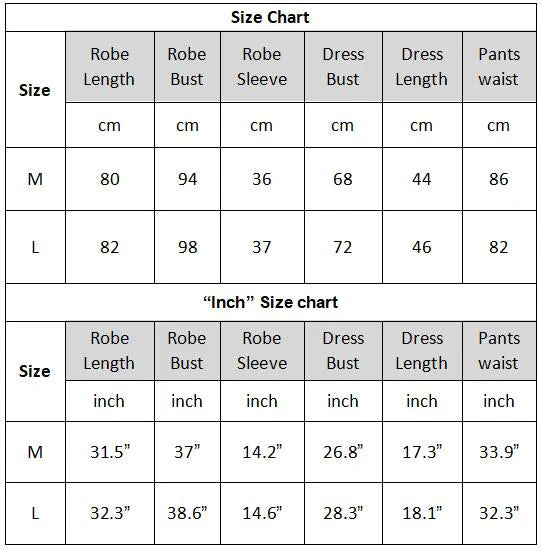 Size Chart

| Size | Robe Length | Robe Bust | Robe Sleeve | Dress Bust | Dress Length | Pants waist |
|---|---|---|---|---|---|---|
| | cm | cm | cm | cm | cm | cm |
| M | 80 | 94 | 36 | 68 | 44 | 86 |
| L | 82 | 98 | 37 | 72 | 46 | 82 |

“Inch” Size chart

| Size | Robe Length | Robe Bust | Robe Sleeve | Dress Bust | Dress Length | Pants waist |
|---|---|---|---|---|---|---|
| | inch | inch | inch | inch | inch | inch |
| M | 31.5” | 37” | 14.2” | 26.8” | 17.3” | 33.9” |
| L | 32.3” | 38.6” | 14.6” | 28.3” | 18.1” | 32.3” |